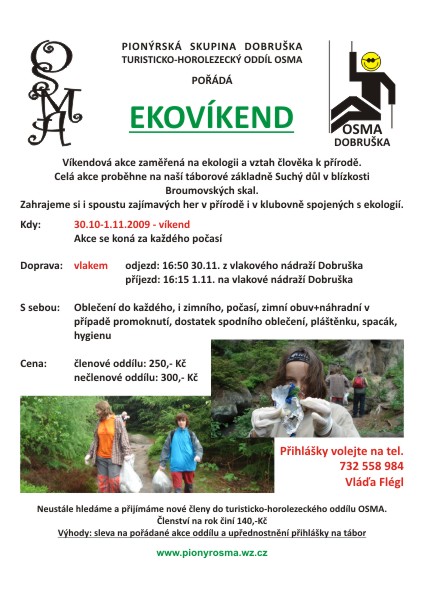 OSMA

PIONÝRSKÁ SKUPINA DOBRUŠKA
TURISTICKO-HOROLEZECKÝ ODDÍL OSMA

POŘÁDÁ

EKOVÍKEND

OSMA
DOBRUŠKA

Víkendová akce zaměřená na ekologii a vztah člověka k přírodě. Celá akce proběhne na naší táborové základně Suchý důl v blízkosti Broumovských skal. Zahrajeme si i spoustu zajímavých her v přírodě i v klubovně spojených s ekologií.

Kdy: 30.10-1.11.2009 - víkend
Akce se koná za každého počasí

Doprava: vlakem odjezd: 16:50 30.11. z vlakového nádraží Dobruška
příjezd: 16:15 1.11. na vlakové nádraží Dobruška

S sebou: Oblečení do každého, i zimního, počasí, zimní obuv+náhradní v případě promoknutí, dostatek spodního oblečení, pláštěnku, spacák, hygienu

Cena: členové oddílu: 250,- Kč
nečlenové oddílu: 300,- Kč

Přihlášky volejte na tel.
732 558 984
Vláďa Flégl

Neustále hledáme a přijímáme nové členy do turisticko-horolezeckého oddílu OSMA.
Členství na rok činí 140,-Kč
Výhody: sleva na pořádané akce oddílu a upřednostnění přihlášky na tábor

www.pionyrosma.wz.cz